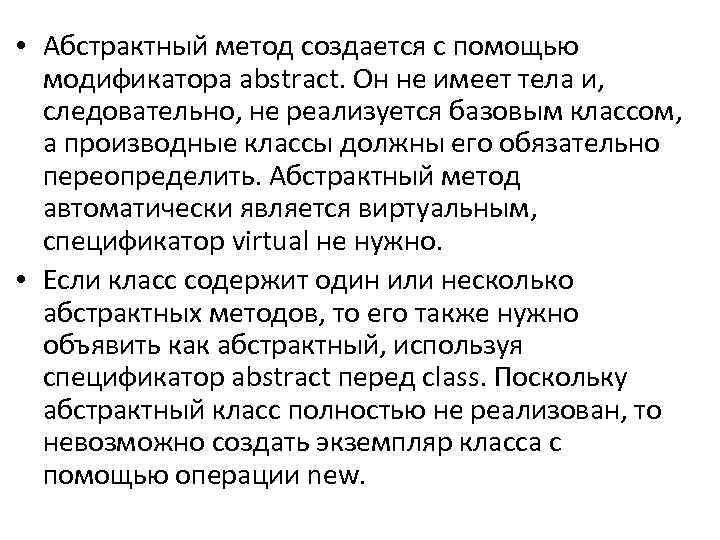 • Абстрактный метод создается с помощью модификатора abstract. Он не имеет тела и, следовательно, не реализуется базовым классом, а производные классы должны его обязательно переопределить. Абстрактный метод автоматически является виртуальным, спецификатор virtual не нужно.

• Если класс содержит один или несколько абстрактных методов, то его также нужно объявить как абстрактный, используя спецификатор abstract перед class. Поскольку абстрактный класс полностью не реализован, то невозможно создать экземпляр класса с помощью операции new.